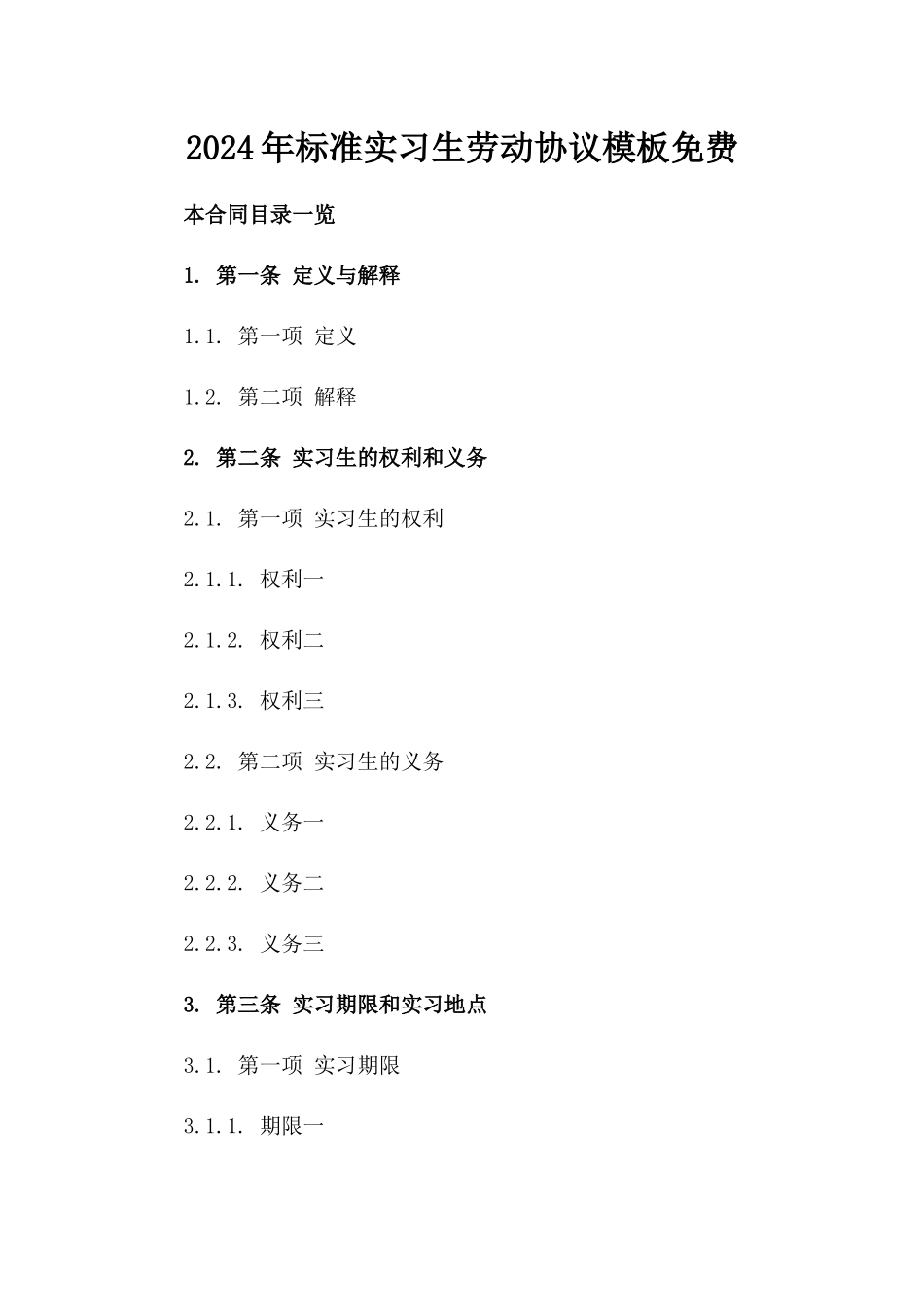 2024年标准实习生劳动协议模板免费

本合同目录一览

1. 第一条 定义与解释

1.1. 第一项 定义

1.2. 第二项 解释

2. 第二条 实习生的权利和义务

2.1. 第一项 实习生的权利

2.1.1. 权利一

2.1.2. 权利二

2.1.3. 权利三

2.2. 第二项 实习生的义务

2.2.1. 义务一

2.2.2. 义务二

2.2.3. 义务三

3. 第三条 实习期限和实习地点

3.1. 第一项 实习期限

3.1.1. 期限一